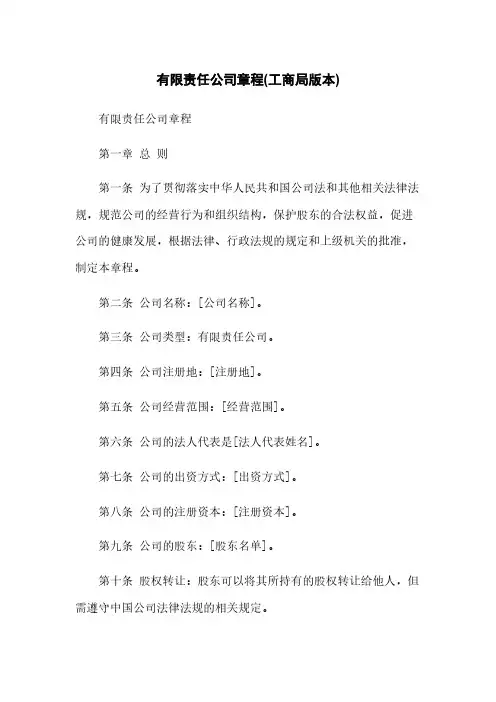 有限责任公司章程(工商局版本)

有限责任公司章程

第一章 总 则

第一条 为了贯彻落实中华人民共和国公司法和其他相关法律法规，规范公司的经营行为和组织结构，保护股东的合法权益，促进公司的健康发展，根据法律、行政法规的规定和上级机关的批准，制定本章程。

第二条 公司名称：[公司名称]。

第三条 公司类型：有限责任公司。

第四条 公司注册地：[注册地]。

第五条 公司经营范围：[经营范围]。

第六条 公司的法人代表是[法人代表姓名]。

第七条 公司的出资方式：[出资方式]。

第八条 公司的注册资本：[注册资本]。

第九条 公司的股东：[股东名单]。

第十条 股权转让：股东可以将其所持有的股权转让给他人，但需遵守中国公司法律法规的相关规定。